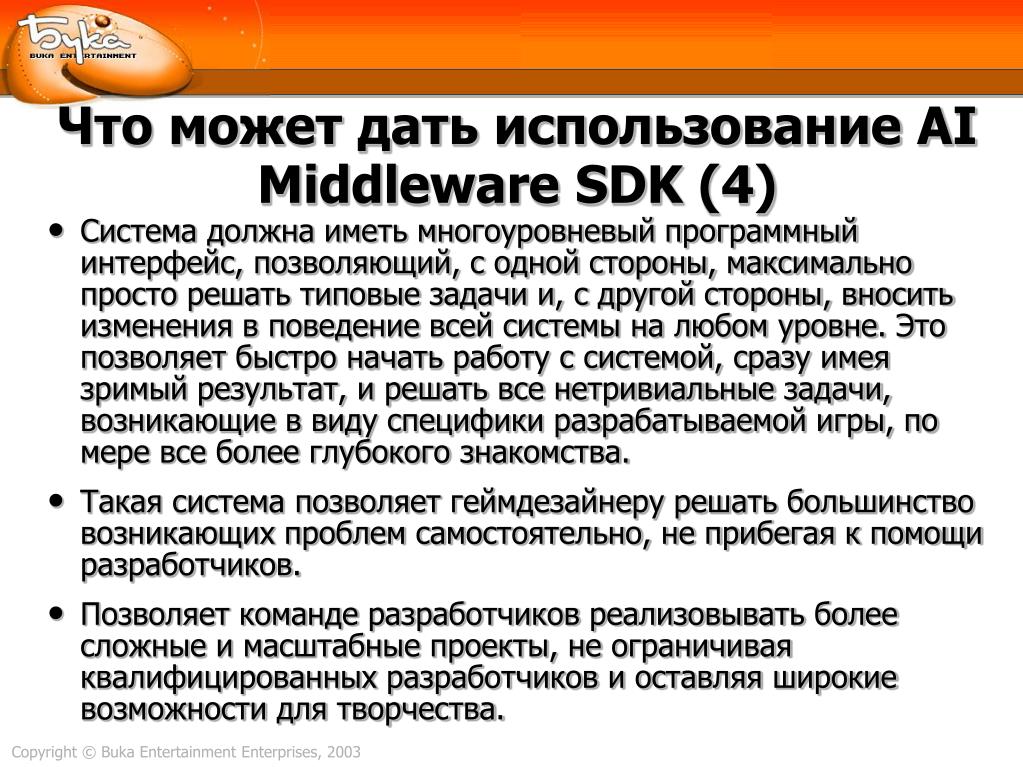 Бука
BUKA ENTERTAINMENT

Что может дать использование AI Middleware SDK (4)

• Система должна иметь многоуровневый программный интерфейс, позволяющий, с одной стороны, максимально просто решать типовые задачи и, с другой стороны, вносить изменения в поведение всей системы на любом уровне. Это позволяет быстро начать работу с системой, сразу имея зримый результат, и решать все нетривиальные задачи, возникающие в виду специфики разрабатываемой игры, по мере все более глубокого знакомства.

• Такая система позволяет геймдезайнеру решать большинство возникающих проблем самостоятельно, не прибегая к помощи разработчиков.

• Позволяет команде разработчиков реализовывать более сложные и масштабные проекты, не ограничивая квалифицированных разработчиков и оставляя широкие возможности для творчества.

Copyright © Buka Entertainment Enterprises, 2003